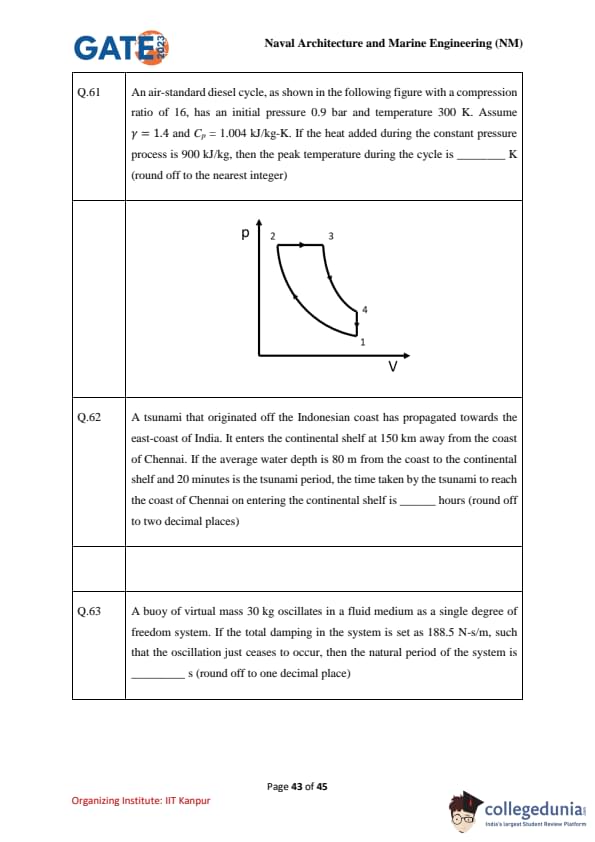 GATE 2023

Naval Architecture and Marine Engineering (NM)

| Q.61 | An air-standard diesel cycle, as shown in the following figure with a compression ratio of 16, has an initial pressure 0.9 bar and temperature 300 K. Assume $\gamma = 1.4$ and $C_p = 1.004$ kJ/kg-K. If the heat added during the constant pressure process is 900 kJ/kg, then the peak temperature during the cycle is ________ K (round off to the nearest integer) |
|---|---|
| | p 2 3 4 1 V |
| Q.62 | A tsunami that originated off the Indonesian coast has propagated towards the east-coast of India. It enters the continental shelf at 150 km away from the coast of Chennai. If the average water depth is 80 m from the coast to the continental shelf and 20 minutes is the tsunami period, the time taken by the tsunami to reach the coast of Chennai on entering the continental shelf is ______ hours (round off to two decimal places) |
| | |
| Q.63 | A buoy of virtual mass 30 kg oscillates in a fluid medium as a single degree of freedom system. If the total damping in the system is set as 188.5 N-s/m, such that the oscillation just ceases to occur, then the natural period of the system is _________ s (round off to one decimal place) |

Page 43 of 45

Organizing Institute: IIT Kanpur

collegedunia
India's largest Student Review Platform